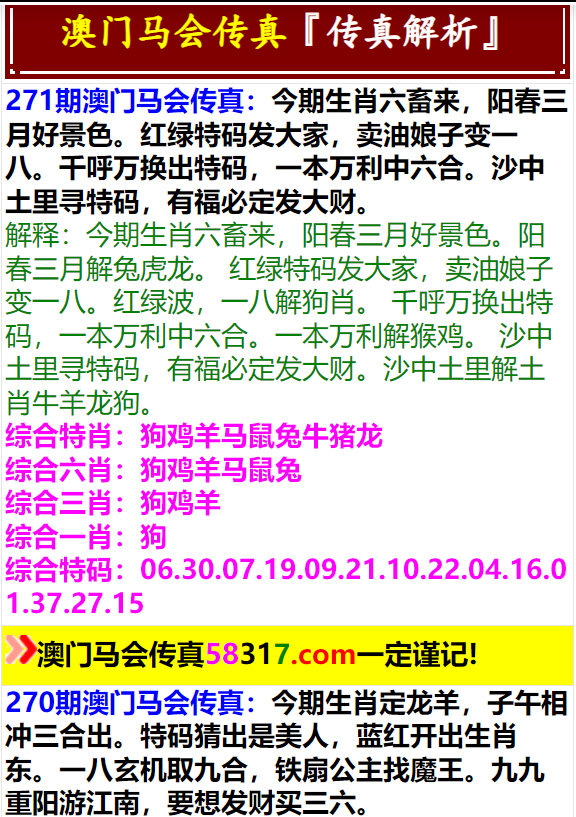 澳门马会传真『传真解析』

271期澳门马会传真：今期生肖六畜来，阳春三月好景色。红绿特码发大家，卖油娘子变一八。千呼万换出特码，一本万利中六合。沙中土里寻特码，有福必定发大财。
解释：今期生肖六畜来，阳春三月好景色。阳春三月解兔虎龙。 红绿特码发大家，卖油娘子变一八。红绿波，一八解狗肖。 千呼万换出特码，一本万利中六合。一本万利解猴鸡。 沙中土里寻特码，有福必定发大财。沙中土里解土肖牛羊龙狗。
综合特肖：狗鸡羊马鼠兔牛猪龙
综合六肖：狗鸡羊马鼠兔
综合三肖：狗鸡羊
综合一肖：狗
综合特码：06.30.07.19.09.21.10.22.04.16.01.37.27.15

澳门马会传真58317.com一定谨记!

270期澳门马会传真：今期生肖定龙羊，子午相冲三合出。特码猜出是美人，蓝红开出生肖东。一八玄机取九合，铁扇公主找魔王。九九重阳游江南，要想发财买三六。